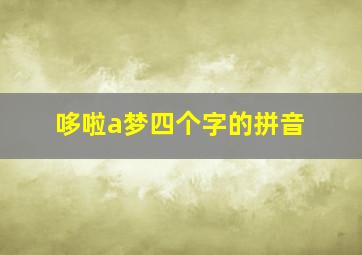 哆啦a梦四个字的拼音